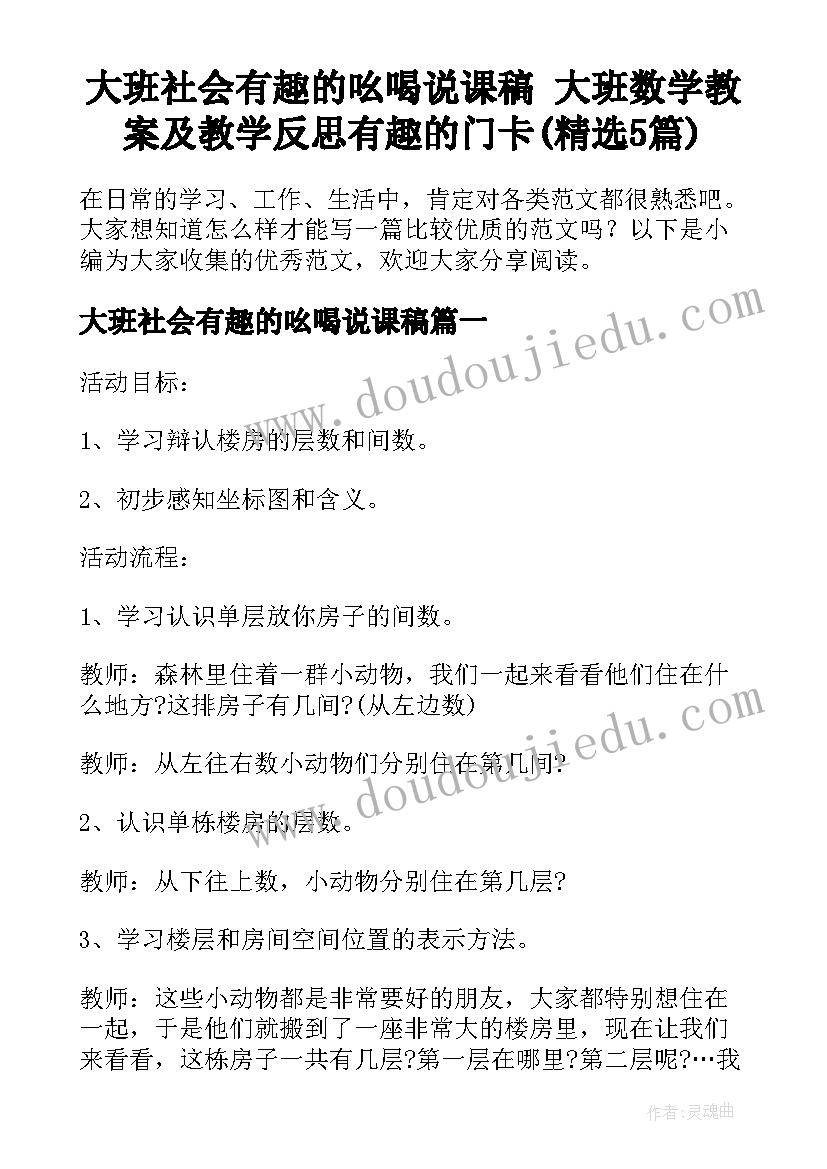 大班社会有趣的吆喝说课稿 大班数学教案及教学反思有趣的门卡(精选5篇)

在日常的学习、工作、生活中，肯定对各类范文都很熟悉吧。大家想知道怎么样才能写一篇比较优质的范文吗？以下是小编为大家收集的优秀范文，欢迎大家分享阅读。

大班社会有趣的吆喝说课稿篇一

www.doudoujiedu.com

活动目标：

1、学习辩认楼房的层数和间数。

2、初步感知坐标图和含义。

活动流程：

1、学习认识单层放你房子的间数。

教师：森林里住着一群小动物，我们一起来看看他们住在什么地方?这排房子有几间?(从左边数)

www.doudoujiedu.com

教师：从左往右数小动物们分别住在第几间?

2、认识单栋楼房的层数。

教师：从下往上数，小动物分别住在第几层?

3、学习楼层和房间空间位置的表示方法。

教师：这些小动物都是非常要好的朋友，大家都特别想住在一起，于是他们就搬到了一座非常大的楼房里，现在让我们来看看，这栋房子一共有几层?第一层在哪里?第二层呢?…我

作者：灵魂曲